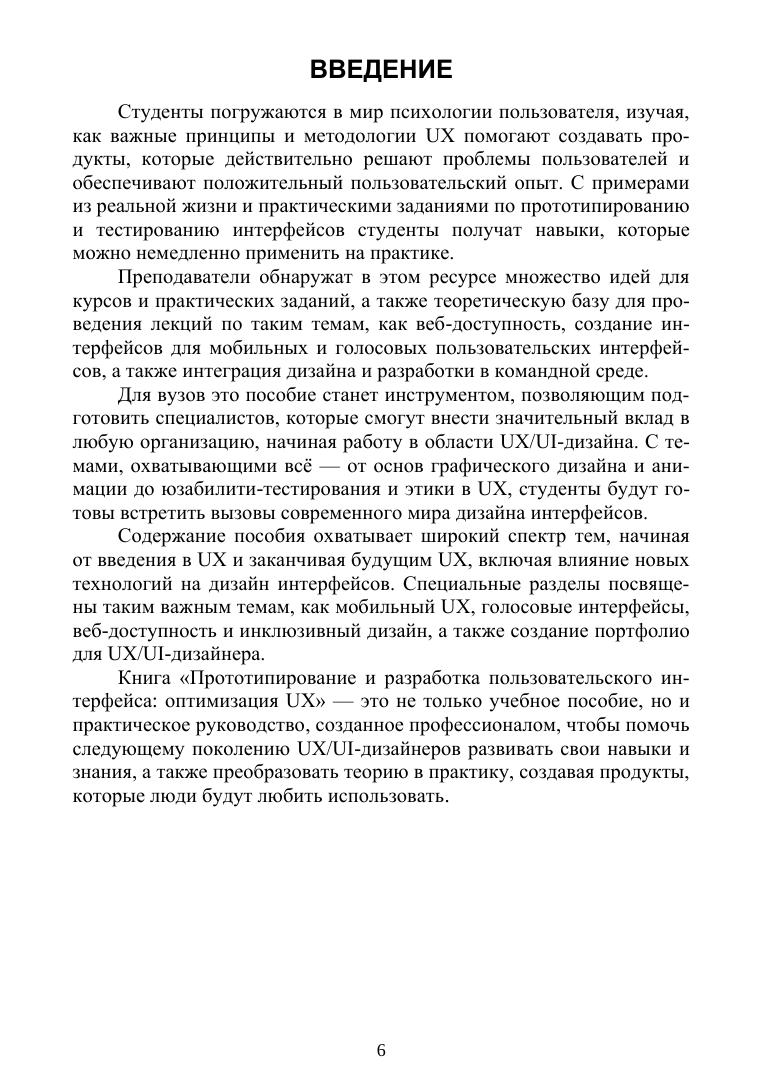 ВВЕДЕНИЕ

Студенты погружаются в мир психологии пользователя, изучая, как важные принципы и методологии UX помогают создавать продукты, которые действительно решают проблемы пользователей и обеспечивают положительный пользовательский опыт. С примерами из реальной жизни и практическими заданиями по прототипированию и тестированию интерфейсов студенты получат навыки, которые можно немедленно применить на практике.

Преподаватели обнаружат в этом ресурсе множество идей для курсов и практических заданий, а также теоретическую базу для проведения лекций по таким темам, как веб-доступность, создание интерфейсов для мобильных и голосовых пользовательских интерфейсов, а также интеграция дизайна и разработки в командной среде.

Для вузов это пособие станет инструментом, позволяющим подготовить специалистов, которые смогут внести значительный вклад в любую организацию, начиная работу в области UX/UI-дизайна. С темами, охватывающими всё — от основ графического дизайна и анимации до юзабилити-тестирования и этики в UX, студенты будут готовы встретить вызовы современного мира дизайна интерфейсов.

Содержание пособия охватывает широкий спектр тем, начиная от введения в UX и заканчивая будущим UX, включая влияние новых технологий на дизайн интерфейсов. Специальные разделы посвящены таким важным темам, как мобильный UX, голосовые интерфейсы, веб-доступность и инклюзивный дизайн, а также создание портфолио для UX/UI-дизайнера.

Книга «Прототипирование и разработка пользовательского интерфейса: оптимизация UX» — это не только учебное пособие, но и практическое руководство, созданное профессионалом, чтобы помочь следующему поколению UX/UI-дизайнеров развивать свои навыки и знания, а также преобразовать теорию в практику, создавая продукты, которые люди будут любить использовать.

6